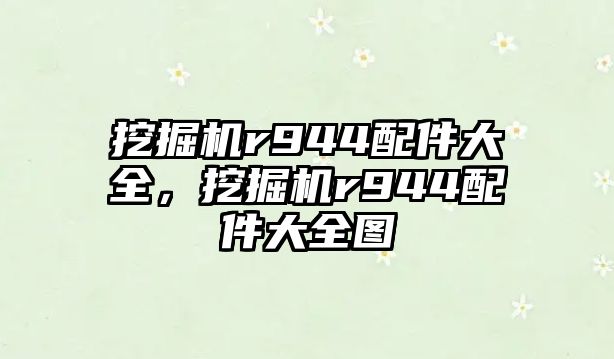 挖掘机r944配件大全，挖掘机r944配件大全图